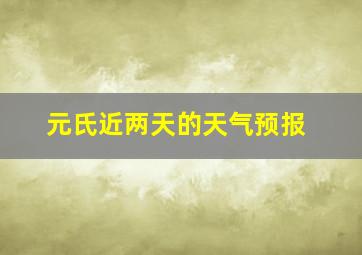 元氏近两天的天气预报